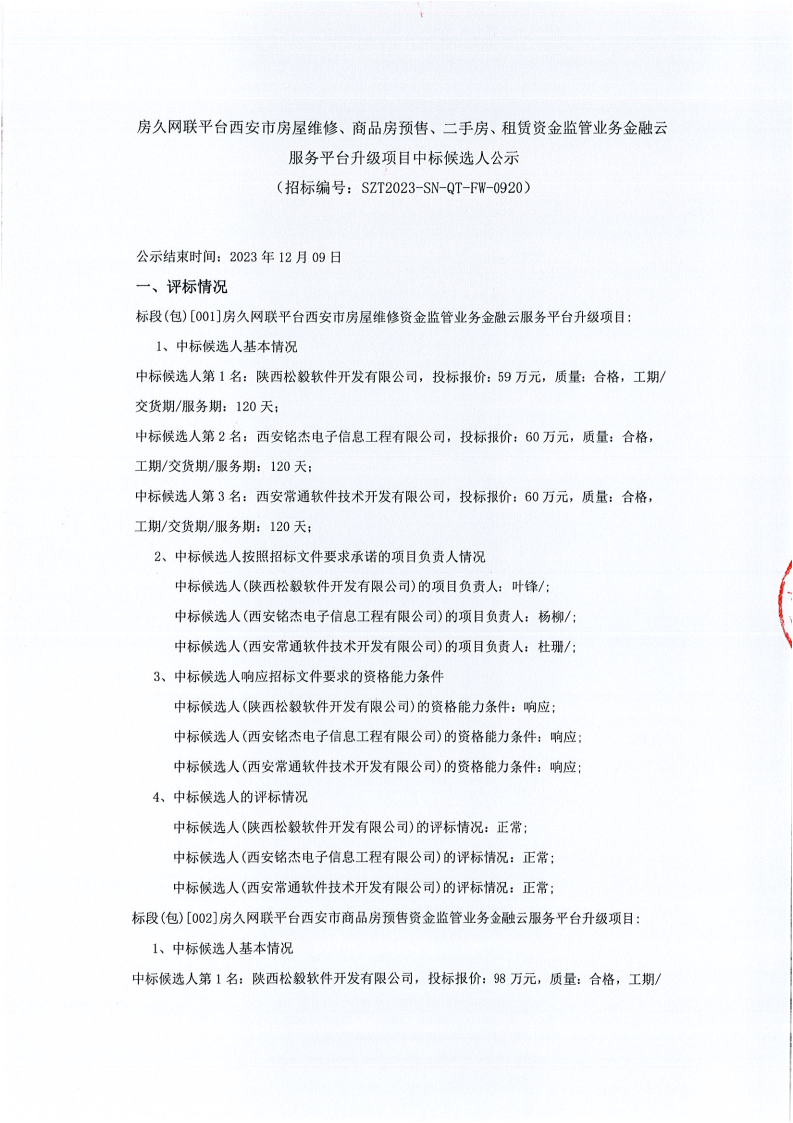 房久网联平台西安市房屋维修、商品房预售、二手房、租赁资金监管业务金融云服务平台升级项目中标候选人公示
（招标编号：SZT2023-SN-QT-FW-0920）

公示结束时间：2023 年 12 月 09 日

一、评标情况

标段(包)[001]房久网联平台西安市房屋维修资金监管业务金融云服务平台升级项目：

1、中标候选人基本情况

中标候选人第 1 名：陕西松毅软件开发有限公司，投标报价：59 万元，质量：合格，工期/交货期/服务期：120 天；

中标候选人第 2 名：西安铭杰电子信息工程有限公司，投标报价：60 万元，质量：合格，工期/交货期/服务期：120 天；

中标候选人第 3 名：西安常通软件技术开发有限公司，投标报价：60 万元，质量：合格，工期/交货期/服务期：120 天；

2、中标候选人按照招标文件要求承诺的项目负责人情况

中标候选人(陕西松毅软件开发有限公司)的项目负责人：叶锋/；

中标候选人(西安铭杰电子信息工程有限公司)的项目负责人：杨柳/；

中标候选人(西安常通软件技术开发有限公司)的项目负责人：杜珊/；

3、中标候选人响应招标文件要求的资格能力条件

中标候选人(陕西松毅软件开发有限公司)的资格能力条件：响应；

中标候选人(西安铭杰电子信息工程有限公司)的资格能力条件：响应；

中标候选人(西安常通软件技术开发有限公司)的资格能力条件：响应；

4、中标候选人的评标情况

中标候选人(陕西松毅软件开发有限公司)的评标情况：正常；

中标候选人(西安铭杰电子信息工程有限公司)的评标情况：正常；

中标候选人(西安常通软件技术开发有限公司)的评标情况：正常；

标段(包)[002]房久网联平台西安市商品房预售资金监管业务金融云服务平台升级项目：

1、中标候选人基本情况

中标候选人第 1 名：陕西松毅软件开发有限公司，投标报价：98 万元，质量：合格，工期/